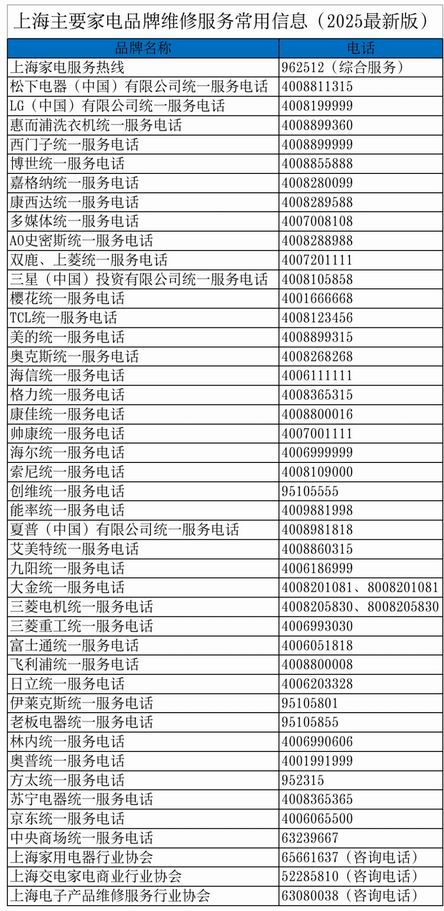 上海主要家电品牌维修服务常用信息（2025最新版）

| 品牌名称 | 电话 |
|---|---|
| 上海家电服务热线 | 962512（综合服务） |
| 松下电器（中国）有限公司统一服务电话 | 4008811315 |
| LG（中国）有限公司统一服务电话 | 4008199999 |
| 惠而浦洗衣机统一服务电话 | 4008899360 |
| 西门子统一服务电话 | 4008899999 |
| 博世统一服务电话 | 4008855888 |
| 嘉格纳统一服务电话 | 4008280099 |
| 康西达统一服务电话 | 4008289588 |
| 多媒体统一服务电话 | 4007008108 |
| AO史密斯统一服务电话 | 4008288988 |
| 双鹿、上菱统一服务电话 | 4007201111 |
| 三星（中国）投资有限公司统一服务电话 | 4008105858 |
| 樱花统一服务电话 | 4001666668 |
| TCL统一服务电话 | 4008123456 |
| 美的统一服务电话 | 4008899315 |
| 奥克斯统一服务电话 | 4008268268 |
| 海信统一服务电话 | 4006111111 |
| 格力统一服务电话 | 4008365315 |
| 康佳统一服务电话 | 4008800016 |
| 帅康统一服务电话 | 4007001111 |
| 海尔统一服务电话 | 4006999999 |
| 索尼统一服务电话 | 4008109000 |
| 创维统一服务电话 | 95105555 |
| 能率统一服务电话 | 4009881998 |
| 夏普（中国）有限公司统一服务电话 | 4008981818 |
| 艾美特统一服务电话 | 4008860315 |
| 九阳统一服务电话 | 4006186999 |
| 大金统一服务电话 | 4008201081、8008201081 |
| 三菱电机统一服务电话 | 4008205830、8008205830 |
| 三菱重工统一服务电话 | 4006993030 |
| 富士通统一服务电话 | 4006051818 |
| 飞利浦统一服务电话 | 4008800008 |
| 日立统一服务电话 | 4006203328 |
| 伊莱克斯统一服务电话 | 95105801 |
| 老板电器统一服务电话 | 95105855 |
| 林内统一服务电话 | 4006990606 |
| 奥普统一服务电话 | 4001991999 |
| 方太统一服务电话 | 952315 |
| 苏宁电器统一服务电话 | 4008365365 |
| 京东统一服务电话 | 4006065500 |
| 中央商场统一服务电话 | 63239667 |
| 上海家用电器行业协会 | 65661637（咨询电话） |
| 上海交电家电商业行业协会 | 52285810（咨询电话） |
| 上海电子产品维修服务行业协会 | 63080038（咨询电话） |